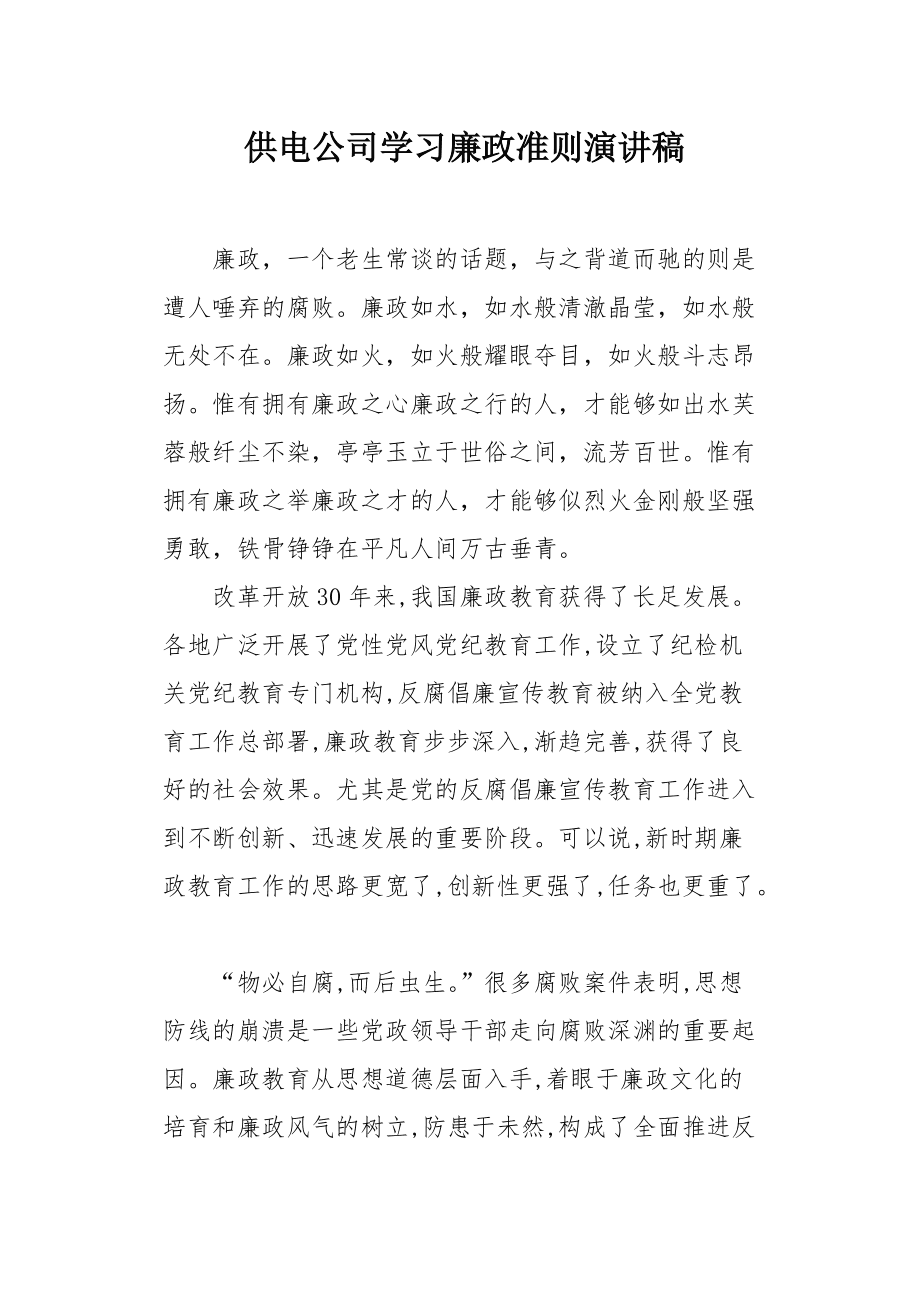 供电公司学习廉政准则演讲稿

廉政，一个老生常谈的话题，与之背道而驰的则是遭人唾弃的腐败。廉政如水，如水般清澈晶莹，如水般无处不在。廉政如火，如火般耀眼夺目，如火般斗志昂扬。惟有拥有廉政之心廉政之行的人，才能够如出水芙蓉般纤尘不染，亭亭玉立于世俗之间，流芳百世。惟有拥有廉政之举廉政之才的人，才能够似烈火金刚般坚强勇敢，铁骨铮铮在平凡人间万古垂青。

改革开放30年来,我国廉政教育获得了长足发展。各地广泛开展了党性党风党纪教育工作,设立了纪检机关党纪教育专门机构,反腐倡廉宣传教育被纳入全党教育工作总部署,廉政教育步步深入,渐趋完善,获得了良好的社会效果。尤其是党的反腐倡廉宣传教育工作进入到不断创新、迅速发展的重要阶段。可以说,新时期廉政教育工作的思路更宽了,创新性更强了,任务也更重了。

“物必自腐,而后虫生。”很多腐败案件表明,思想防线的崩溃是一些党政领导干部走向腐败深渊的重要起因。廉政教育从思想道德层面入手,着眼于廉政文化的培育和廉政风气的树立,防患于未然,构成了全面推进反